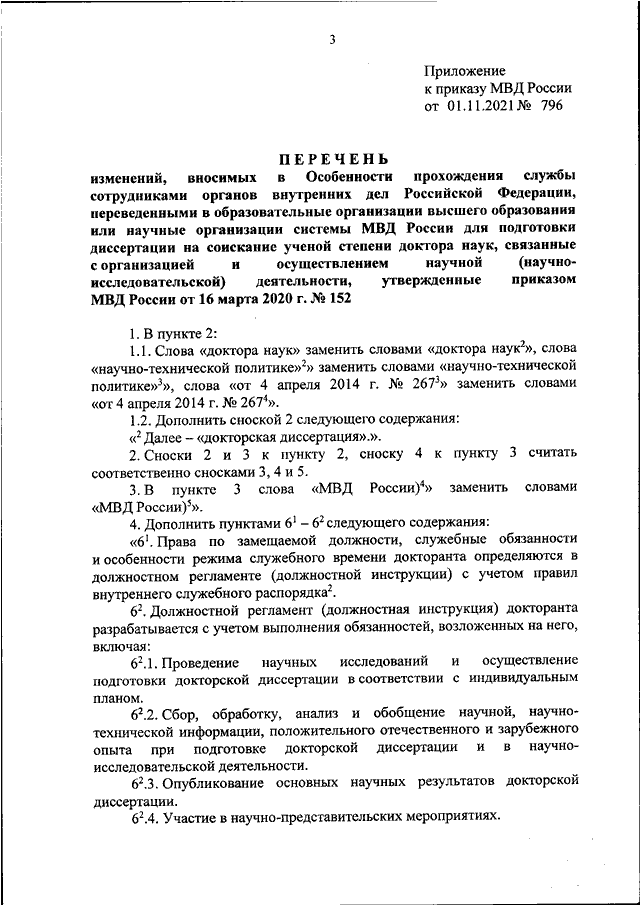 3

Приложение
к приказу МВД России
от 01.11.2021 № 796

ПЕРЕЧЕНЬ
изменений, вносимых в Особенности прохождения службы сотрудниками органов внутренних дел Российской Федерации, переведенными в образовательные организации высшего образования или научные организации системы МВД России для подготовки диссертации на соискание ученой степени доктора наук, связанные с организацией и осуществлением научной (научно-исследовательской) деятельности, утвержденные приказом МВД России от 16 марта 2020 г. № 152

1. В пункте 2:

1.1. Слова «доктора наук» заменить словами «доктора наук$^2$», слова «научно-технической политике»$^2$» заменить словами «научно-технической политике»$^3$», слова «от 4 апреля 2014 г. № 267$^3$» заменить словами «от 4 апреля 2014 г. № 267$^4$».

1.2. Дополнить сноской 2 следующего содержания:

«$^2$ Далее – «докторская диссертация».».

2. Сноски 2 и 3 к пункту 2, сноску 4 к пункту 3 считать соответственно сносками 3, 4 и 5.

3. В пункте 3 слова «МВД России)$^4$» заменить словами «МВД России)$^5$».

4. Дополнить пунктами $6^1$ – $6^2$ следующего содержания:

«$6^1$. Права по замещаемой должности, служебные обязанности и особенности режима служебного времени докторанта определяются в должностном регламенте (должностной инструкции) с учетом правил внутреннего служебного распорядка$^2$.

$6^2$. Должностной регламент (должностная инструкция) докторанта разрабатывается с учетом выполнения обязанностей, возложенных на него, включая:

$6^2$.1. Проведение научных исследований и осуществление подготовки докторской диссертации в соответствии с индивидуальным планом.

$6^2$.2. Сбор, обработку, анализ и обобщение научной, научно-технической информации, положительного отечественного и зарубежного опыта при подготовке докторской диссертации и в научно-исследовательской деятельности.

$6^2$.3. Опубликование основных научных результатов докторской диссертации.

$6^2$.4. Участие в научно-представительских мероприятиях.